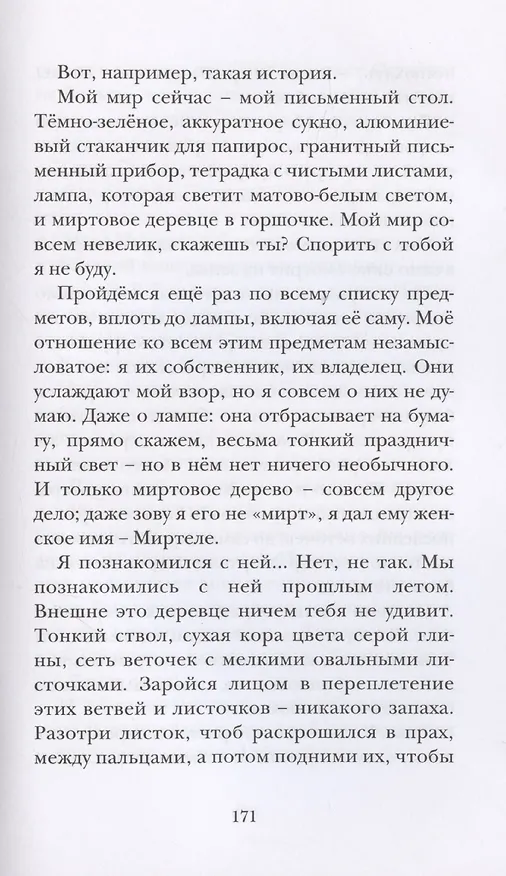 Вот, например, такая история.

Мой мир сейчас – мой письменный стол. Тёмно-зелёное, аккуратное сукно, алюминиевый стаканчик для папирос, гранитный письменный прибор, тетрадка с чистыми листами, лампа, которая светит матово-белым светом, и миртовое деревце в горшочке. Мой мир совсем невелик, скажешь ты? Спорить с тобой я не буду.

Пройдёмся ещё раз по всему списку предметов, вплоть до лампы, включая её саму. Моё отношение ко всем этим предметам незамысловатое: я их собственник, их владелец. Они услаждают мой взор, но я совсем о них не думаю. Даже о лампе: она отбрасывает на бумагу, прямо скажем, весьма тонкий праздничный свет – но в нём нет ничего необычного. И только миртовое дерево – совсем другое дело; даже зову я его не «мирт», я дал ему женское имя – Миртеле.

Я познакомился с ней... Нет, не так. Мы познакомились с ней прошлым летом. Внешне это деревце ничем тебя не удивит. Тонкий ствол, сухая кора цвета серой глины, сеть веточек с мелкими овальными листочками. Заройся лицом в переплетение этих ветвей и листочков – никакого запаха. Разотри листок, чтоб раскрошился в прах, между пальцами, а потом подними их, чтобы

171